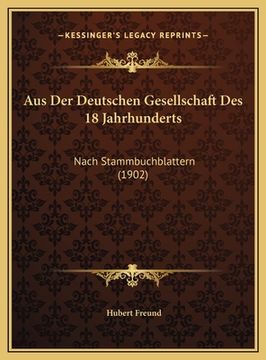 —KESSINGER'S LEGACY REPRINTS—

Aus Der Deutschen Gesellschaft Des 18 Jahrhunderts

Nach Stammbuchblattern (1902)

Hubert Freund